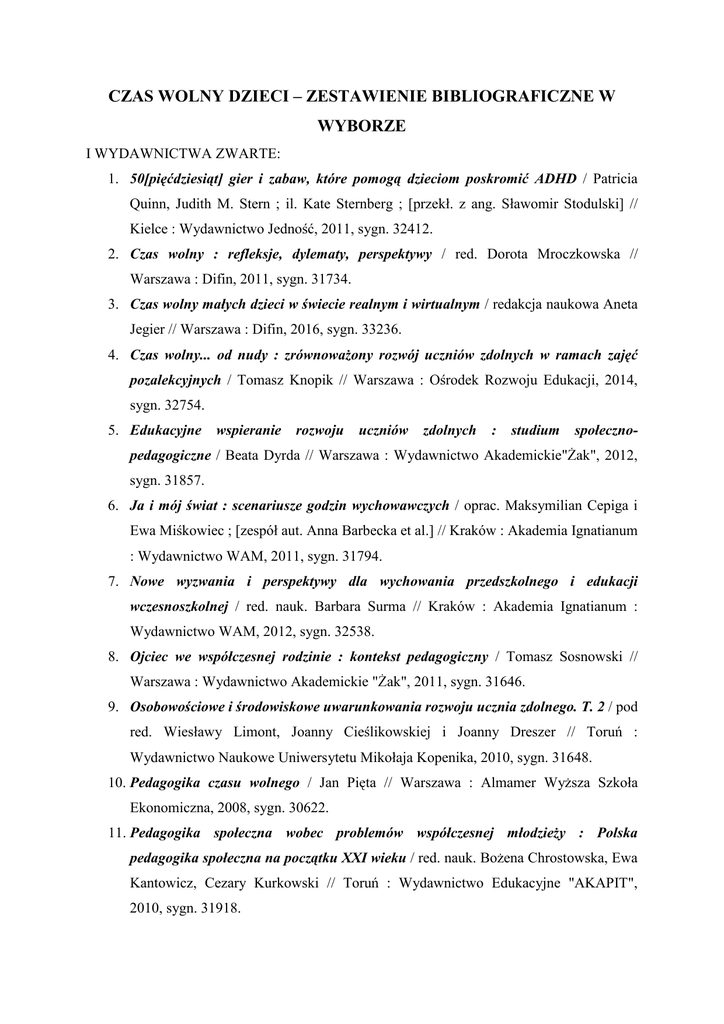 CZAS WOLNY DZIECI – ZESTAWIENIE BIBLIOGRAFICZNE W WYBORZE

I WYDAWNICTWA ZWARTE:

1. 50[pięćdziesiąt] gier i zabaw, które pomogą dzieciom poskromić ADHD / Patricia Quinn, Judith M. Stern ; il. Kate Sternberg ; [przekł. z ang. Sławomir Stodulski] // Kielce : Wydawnictwo Jedność, 2011, sygn. 32412.
2. Czas wolny : refleksje, dylematy, perspektywy / red. Dorota Mroczkowska // Warszawa : Difin, 2011, sygn. 31734.
3. Czas wolny małych dzieci w świecie realnym i wirtualnym / redakcja naukowa Aneta Jegier // Warszawa : Difin, 2016, sygn. 33236.
4. Czas wolny... od nudy : zrównoważony rozwój uczniów zdolnych w ramach zajęć pozalekcyjnych / Tomasz Knopik // Warszawa : Ośrodek Rozwoju Edukacji, 2014, sygn. 32754.
5. Edukacyjne wspieranie rozwoju uczniów zdolnych : studium społeczno-pedagogiczne / Beata Dyrda // Warszawa : Wydawnictwo Akademickie"Żak", 2012, sygn. 31857.
6. Ja i mój świat : scenariusze godzin wychowawczych / oprac. Maksymilian Cepiga i Ewa Miśkowiec ; [zespół aut. Anna Barbecka et al.] // Kraków : Akademia Ignatianum : Wydawnictwo WAM, 2011, sygn. 31794.
7. Nowe wyzwania i perspektywy dla wychowania przedszkolnego i edukacji wczesnoszkolnej / red. nauk. Barbara Surma // Kraków : Akademia Ignatianum : Wydawnictwo WAM, 2012, sygn. 32538.
8. Ojciec we współczesnej rodzinie : kontekst pedagogiczny / Tomasz Sosnowski // Warszawa : Wydawnictwo Akademickie "Żak", 2011, sygn. 31646.
9. Osobowościowe i środowiskowe uwarunkowania rozwoju ucznia zdolnego. T. 2 / pod red. Wiesławy Limont, Joanny Cieślikowskiej i Joanny Dreszer // Toruń : Wydawnictwo Naukowe Uniwersytetu Mikołaja Kopenika, 2010, sygn. 31648.
10. Pedagogika czasu wolnego / Jan Pięta // Warszawa : Almamer Wyższa Szkoła Ekonomiczna, 2008, sygn. 30622.
11. Pedagogika społeczna wobec problemów współczesnej młodzieży : Polska pedagogika społeczna na początku XXI wieku / red. nauk. Bożena Chrostowska, Ewa Kantowicz, Cezary Kurkowski // Toruń : Wydawnictwo Edukacyjne "AKAPIT", 2010, sygn. 31918.